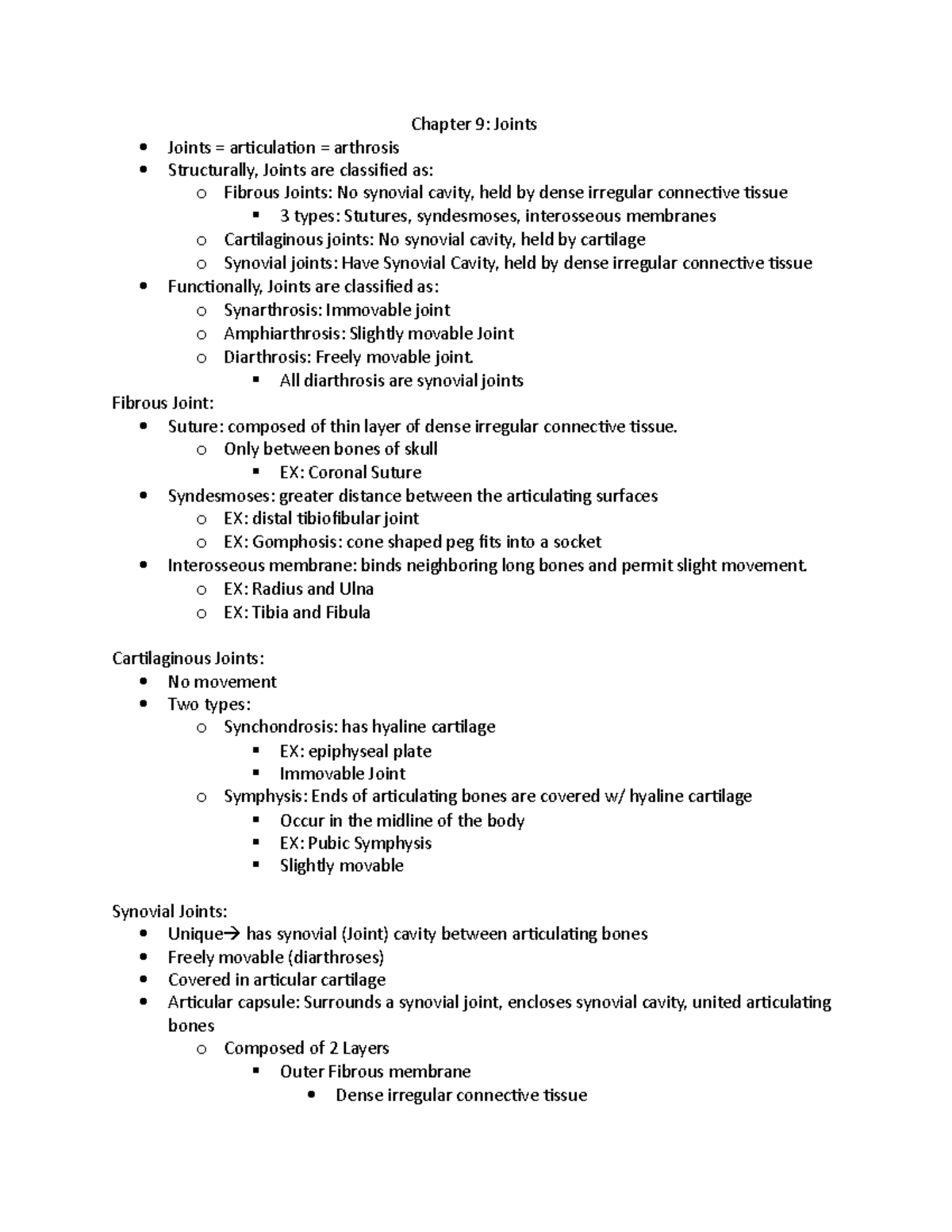 Chapter 9: Joints

• Joints = articulation = arthrosis
• Structurally, Joints are classified as:
o Fibrous Joints: No synovial cavity, held by dense irregular connective tissue
▪ 3 types: Stutures, syndesmoses, interosseous membranes
o Cartilaginous joints: No synovial cavity, held by cartilage
o Synovial joints: Have Synovial Cavity, held by dense irregular connective tissue
• Functionally, Joints are classified as:
o Synarthrosis: Immovable joint
o Amphiarthrosis: Slightly movable Joint
o Diarthrosis: Freely movable joint.
▪ All diarthrosis are synovial joints

Fibrous Joint:
• Suture: composed of thin layer of dense irregular connective tissue.
o Only between bones of skull
▪ EX: Coronal Suture
• Syndesmoses: greater distance between the articulating surfaces
o EX: distal tibiofibular joint
o EX: Gomphosis: cone shaped peg fits into a socket
• Interosseous membrane: binds neighboring long bones and permit slight movement.
o EX: Radius and Ulna
o EX: Tibia and Fibula

Cartilaginous Joints:
• No movement
• Two types:
o Synchondrosis: has hyaline cartilage
▪ EX: epiphyseal plate
▪ Immovable Joint
o Symphysis: Ends of articulating bones are covered w/ hyaline cartilage
▪ Occur in the midline of the body
▪ EX: Pubic Symphysis
▪ Slightly movable

Synovial Joints:
• Unique→ has synovial (Joint) cavity between articulating bones
• Freely movable (diarthroses)
• Covered in articular cartilage
• Articular capsule: Surrounds a synovial joint, encloses synovial cavity, united articulating bones
o Composed of 2 Layers
▪ Outer Fibrous membrane
• Dense irregular connective tissue